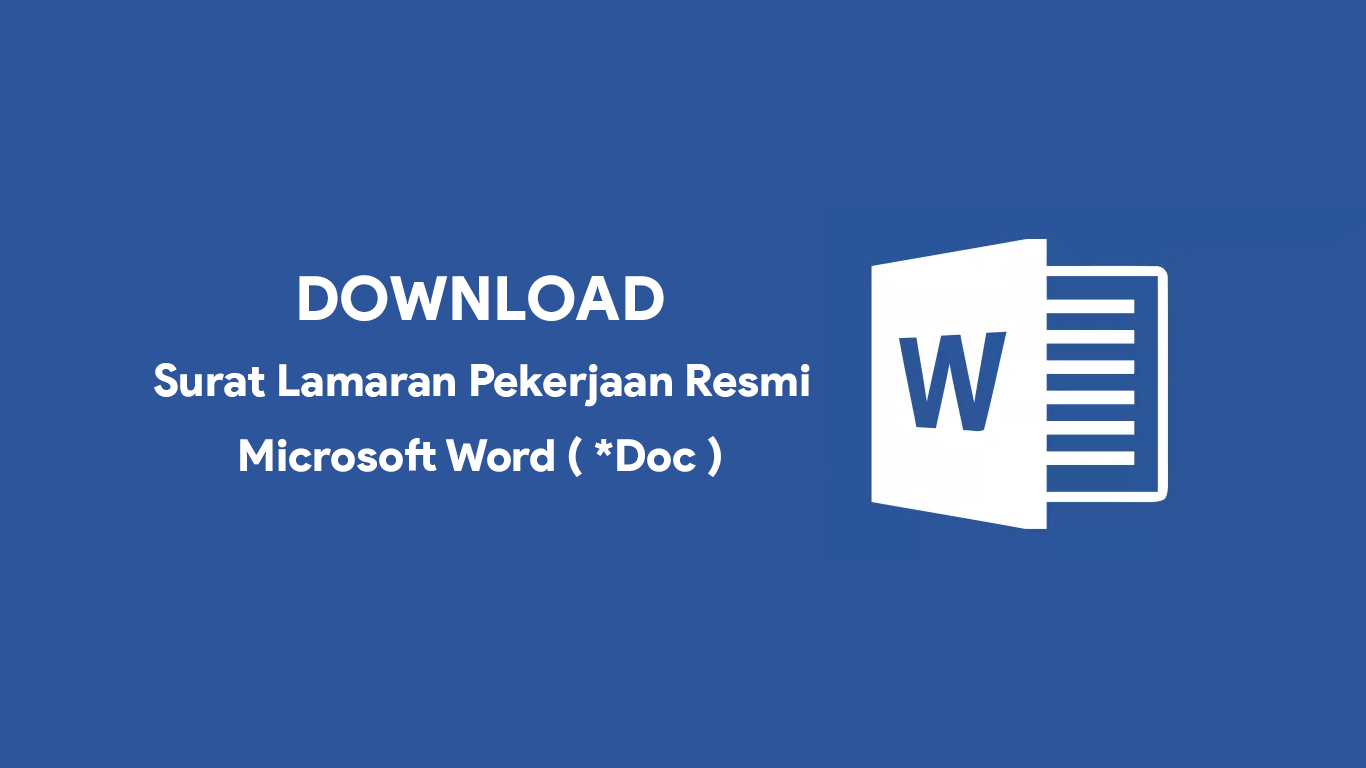 DOWNLOAD

Surat Lamaran Pekerjaan Resmi

Microsoft Word ( *Doc )

W